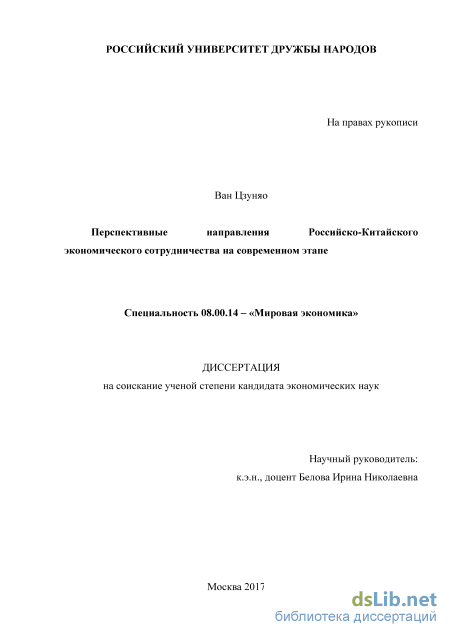 РОССИЙСКИЙ УНИВЕРСИТЕТ ДРУЖБЫ НАРОДОВ

На правах рукописи

Ван Цзуняо

Перспективные направления Российско-Китайского экономического сотрудничества на современном этапе

Специальность 08.00.14 – «Мировая экономика»

ДИССЕРТАЦИЯ

на соискание ученой степени кандидата экономических наук

Научный руководитель:
к.э.н., доцент Белова Ирина Николаевна

Москва 2017

dsLib.net
библиотека диссертаций